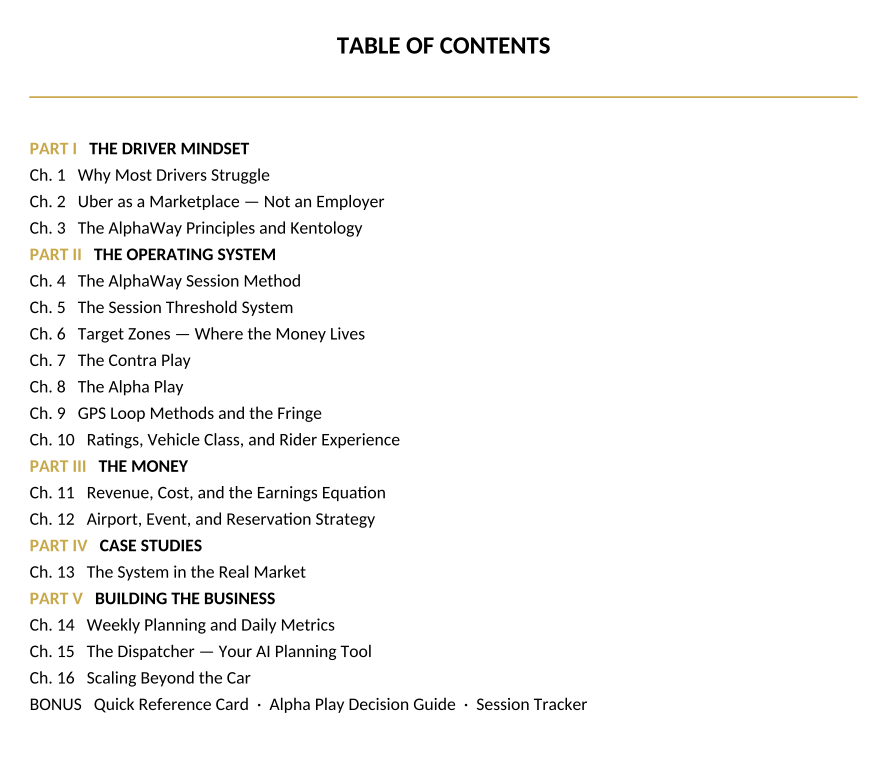 TABLE OF CONTENTS

PART I THE DRIVER MINDSET
Ch. 1 Why Most Drivers Struggle
Ch. 2 Uber as a Marketplace — Not an Employer
Ch. 3 The AlphaWay Principles and Kentology
PART II THE OPERATING SYSTEM
Ch. 4 The AlphaWay Session Method
Ch. 5 The Session Threshold System
Ch. 6 Target Zones — Where the Money Lives
Ch. 7 The Contra Play
Ch. 8 The Alpha Play
Ch. 9 GPS Loop Methods and the Fringe
Ch. 10 Ratings, Vehicle Class, and Rider Experience
PART III THE MONEY
Ch. 11 Revenue, Cost, and the Earnings Equation
Ch. 12 Airport, Event, and Reservation Strategy
PART IV CASE STUDIES
Ch. 13 The System in the Real Market
PART V BUILDING THE BUSINESS
Ch. 14 Weekly Planning and Daily Metrics
Ch. 15 The Dispatcher — Your AI Planning Tool
Ch. 16 Scaling Beyond the Car
BONUS Quick Reference Card · Alpha Play Decision Guide · Session Tracker